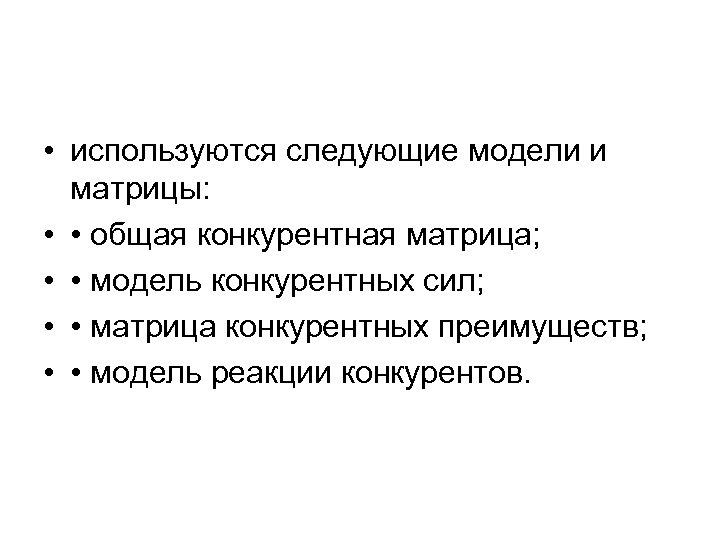 • используются следующие модели и матрицы:
• • общая конкурентная матрица;
• • модель конкурентных сил;
• • матрица конкурентных преимуществ;
• • модель реакции конкурентов.